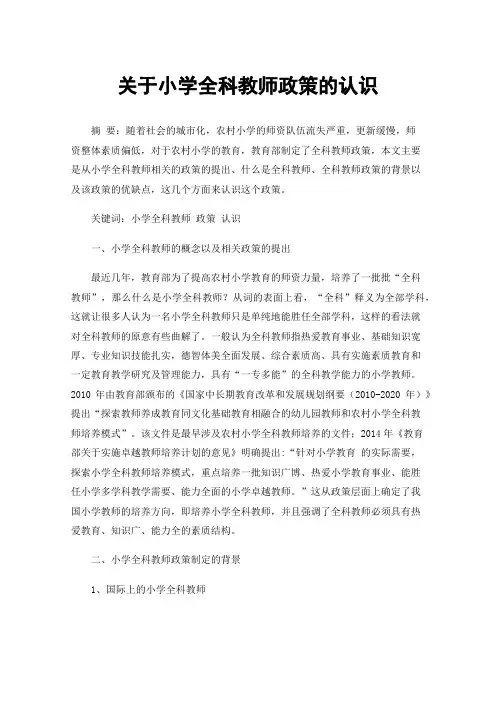 关于小学全科教师政策的认识

摘 要：随着社会的城市化，农村小学的师资队伍流失严重，更新缓慢，师资整体素质偏低，对于农村小学的教育，教育部制定了全科教师政策，本文主要是从小学全科教师相关的政策的提出、什么是全科教师、全科教师政策的背景以及该政策的优缺点，这几个方面来认识这个政策。

关键词：小学全科教师 政策 认识

一、小学全科教师的概念以及相关政策的提出

最近几年，教育部为了提高农村小学教育的师资力量，培养了一批批“全科教师”，那么什么是小学全科教师？从词的表面上看，“全科”释义为全部学科，这就让很多人认为一名小学全科教师只是单纯地能胜任全部学科，这样的看法就对全科教师的原意有些曲解了。一般认为全科教师指热爱教育事业、基础知识宽厚、专业知识技能扎实，德智体美全面发展、综合素质高、具有实施素质教育和一定教育教学研究及管理能力，具有“一专多能”的全科教学能力的小学教师。2010 年由教育部颁布的《国家中长期教育改革和发展规划纲要（2010-2020 年）》提出“探索教师养成教育同文化基础教育相融合的幼儿园教师和农村小学全科教师培养模式”。该文件是最早涉及农村小学全科教师培养的文件；2014 年《教育部关于实施卓越教师培养计划的意见》明确提出：“针对小学教育 的实际需要，探索小学全科教师培养模式，重点培养一批知识广博、热爱小学教育事业、能胜任小学多学科教学需要、能力全面的小学卓越教师。”这从政策层面上确定了我国小学教师的培养方向，即培养小学全科教师，并且强调了全科教师必须具有热爱教育、知识广、能力全的素质结构。

二、小学全科教师政策制定的背景

1、国际上的小学全科教师